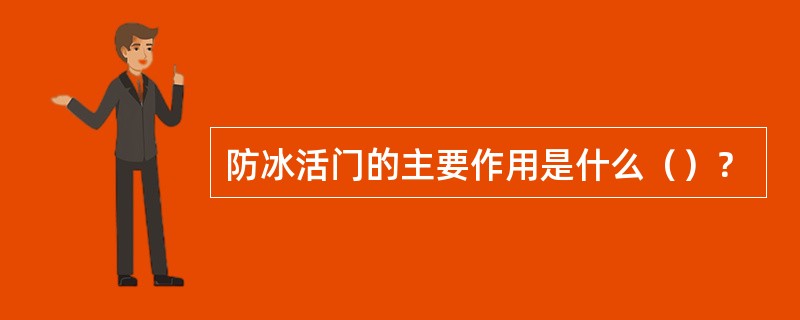 防冰活门的主要作用是什么（）？